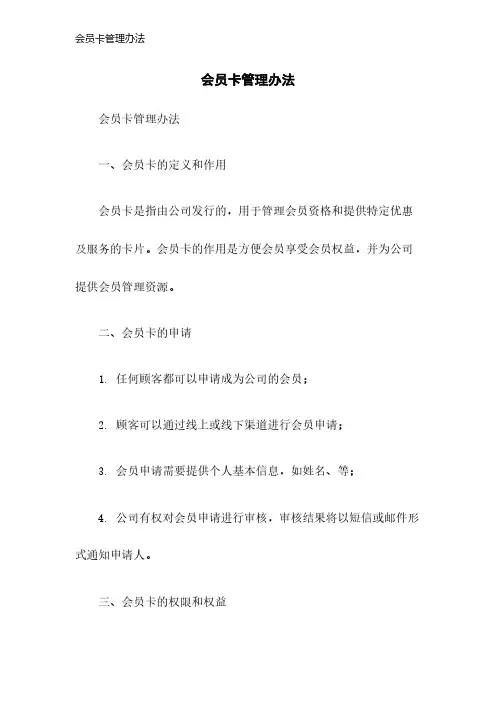 会员卡管理办法

会员卡管理办法

会员卡管理办法

一、会员卡的定义和作用

会员卡是指由公司发行的，用于管理会员资格和提供特定优惠及服务的卡片。会员卡的作用是方便会员享受会员权益，并为公司提供会员管理资源。

二、会员卡的申请

1. 任何顾客都可以申请成为公司的会员；

2. 顾客可以通过线上或线下渠道进行会员申请；

3. 会员申请需要提供个人基本信息，如姓名、等；

4. 公司有权对会员申请进行审核，审核结果将以短信或邮件形式通知申请人。

三、会员卡的权限和权益